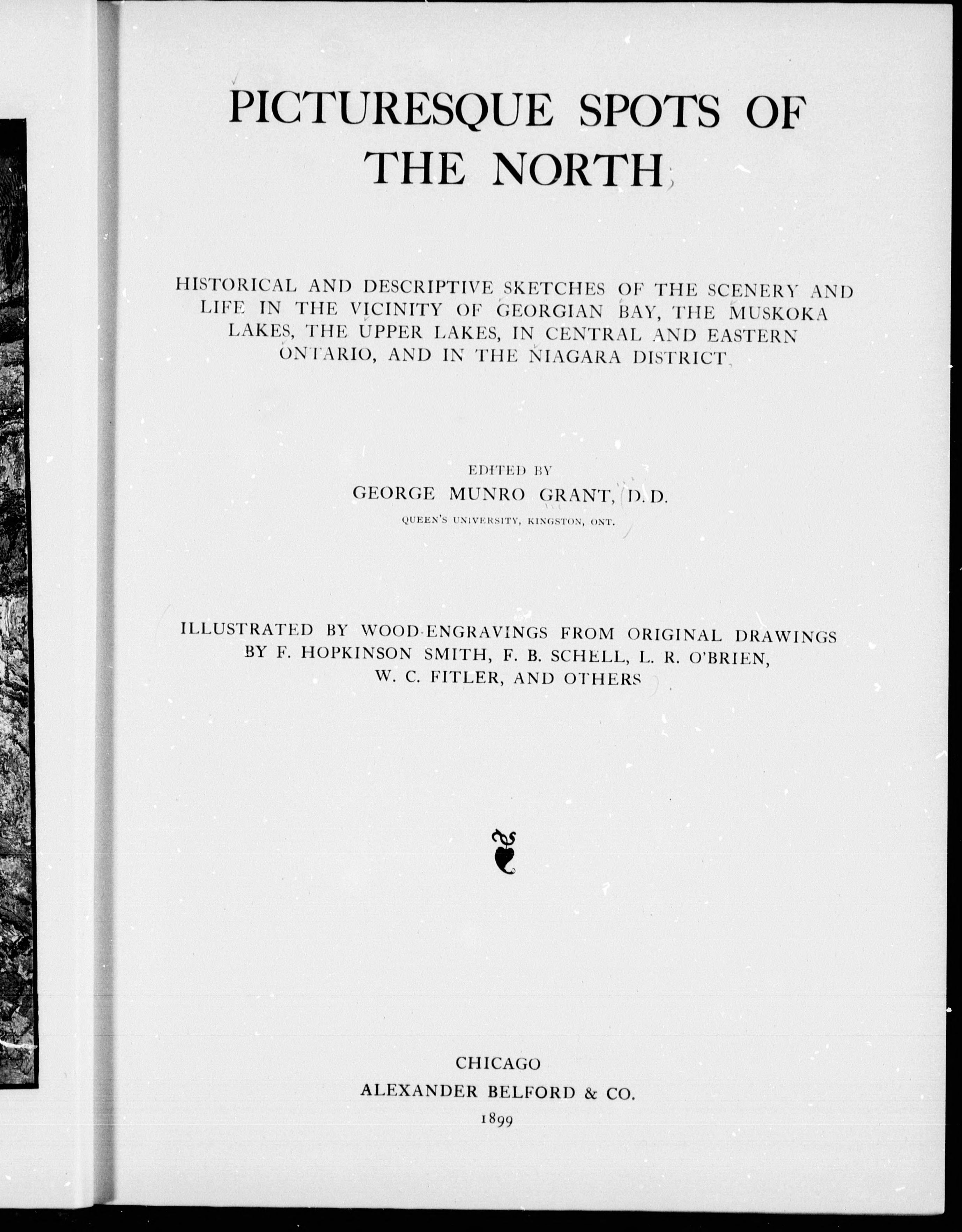 PICTURESQUE SPOTS OF THE NORTH

HISTORICAL AND DESCRIPTIVE SKETCHES OF THE SCENERY AND LIFE IN THE VICINITY OF GEORGIAN BAY, THE MUSKOKA LAKES, THE UPPER LAKES, IN CENTRAL AND EASTERN ONTARIO, AND IN THE NIAGARA DISTRICT

EDITED BY
GEORGE MUNRO GRANT, D.D.
QUEEN'S UNIVERSITY, KINGSTON, ONT.

ILLUSTRATED BY WOOD-ENGRAVINGS FROM ORIGINAL DRAWINGS BY F. HOPKINSON SMITH, F. B. SCHELL, L. R. O'BRIEN, W. C. FITLER, AND OTHERS

CHICAGO
ALEXANDER BELFORD & CO.
1899